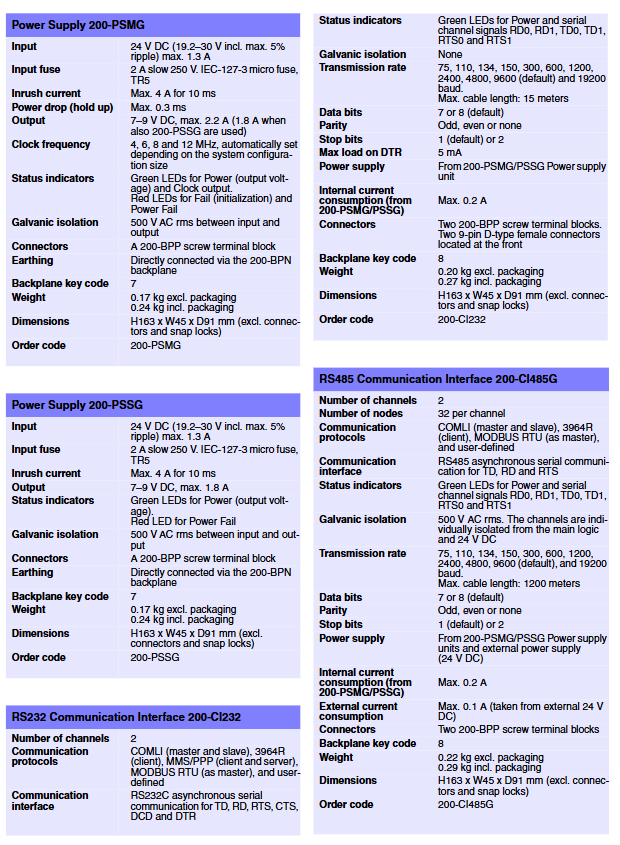 **Power Supply 200-PSMG**

| | |
|---|---|
| Input | 24 V DC (19.2–30 V incl. max. 5% ripple) max. 1.3 A |
| Input fuse | 2 A slow 250 V. IEC-127-3 micro fuse, TR5 |
| Inrush current | Max. 4 A for 10 ms |
| Power drop (hold up) | Max. 0.3 ms |
| Output | 7–9 V DC, max. 2.2 A (1.8 A when also 200-PSSG are used) |
| Clock frequency | 4, 6, 8 and 12 MHz, automatically set depending on the system configuration size |
| Status indicators | Green LEDs for Power (output voltage) and Clock output. Red LEDs for Fail (initialization) and Power Fail |
| Galvanic isolation | 500 V AC rms between input and output |
| Connectors | A 200-BPP screw terminal block |
| Earthing | Directly connected via the 200-BPN backplane |
| Backplane key code | 7 |
| Weight | 0.17 kg excl. packaging 0.24 kg incl. packaging |
| Dimensions | H163 x W45 x D91 mm (excl. connectors and snap locks) |
| Order code | 200-PSMG |

**Power Supply 200-PSSG**

| | |
|---|---|
| Input | 24 V DC (19.2–30 V incl. max. 5% ripple) max. 1.3 A |
| Input fuse | 2 A slow 250 V. IEC-127-3 micro fuse, TR5 |
| Inrush current | Max. 4 A for 10 ms |
| Output | 7–9 V DC, max. 1.8 A |
| Status indicators | Green LEDs for Power (output voltage). Red LED for Power Fail |
| Galvanic isolation | 500 V AC rms between input and output |
| Connectors | A 200-BPP screw terminal block |
| Earthing | Directly connected via the 200-BPN backplane |
| Backplane key code | 7 |
| Weight | 0.17 kg excl. packaging 0.24 kg incl. packaging |
| Dimensions | H163 x W45 x D91 mm (excl. connectors and snap locks) |
| Order code | 200-PSSG |

**RS232 Communication Interface 200-CI232**

| | |
|---|---|
| Number of channels | 2 |
| Communication protocols | COMLI (master and slave), 3964R (client), MMS/PPP (client and server), MODBUS RTU (as master), and user-defined |
| Communication interface | RS232C asynchronous serial communication for TD, RD, RTS, CTS, DCD and DTR |
| Status indicators | Green LEDs for Power and serial channel signals RD0, RD1, TD0, TD1, RTS0 and RTS1 |
| Galvanic isolation | None |
| Transmission rate | 75, 110, 134, 150, 300, 600, 1200, 2400, 4800, 9600 (default) and 19200 baud. Max. cable length: 15 meters |
| Data bits | 7 or 8 (default) |
| Parity | Odd, even or none |
| Stop bits | 1 (default) or 2 |
| Max load on DTR | 5 mA |
| Power supply | From 200-PSMG/PSSG Power supply unit |
| Internal current consumption (from 200-PSMG/PSSG) | Max. 0.2 A |
| Connectors | Two 200-BPP screw terminal blocks. Two 9-pin D-type female connectors located at the front |
| Backplane key code | 8 |
| Weight | 0.20 kg excl. packaging 0.27 kg incl. packaging |
| Dimensions | H163 x W45 x D91 mm (excl. connectors and snap locks) |
| Order code | 200-CI232 |

**RS485 Communication Interface 200-CI485G**

| | |
|---|---|
| Number of channels | 2 |
| Number of nodes | 32 per channel |
| Communication protocols | COMLI (master and slave), 3964R (client), MODBUS RTU (as master), and user-defined |
| Communication interface | RS485 asynchronous serial communication for TD, RD and RTS |
| Status indicators | Green LEDs for Power and serial channel signals RD0, RD1, TD0, TD1, RTS0 and RTS1 |
| Galvanic isolation | 500 V AC rms. The channels are individually isolated from the main logic and 24 V DC |
| Transmission rate | 75, 110, 134, 150, 300, 600, 1200, 2400, 4800, 9600 (default), and 19200 baud. Max. cable length: 1200 meters |
| Data bits | 7 or 8 (default) |
| Parity | Odd, even or none |
| Stop bits | 1 (default) or 2 |
| Power supply | From 200-PSMG/PSSG Power supply units and external power supply (24 V DC) |
| Internal current consumption (from 200-PSMG/PSSG) | Max. 0.2 A |
| External current consumption | Max. 0.1 A (taken from external 24 V DC) |
| Connectors | Two 200-BPP screw terminal blocks |
| Backplane key code | 8 |
| Weight | 0.22 kg excl. packaging 0.29 kg incl. packaging |
| Dimensions | H163 x W45 x D91 mm (excl. connectors and snap locks) |
| Order code | 200-CI485G |